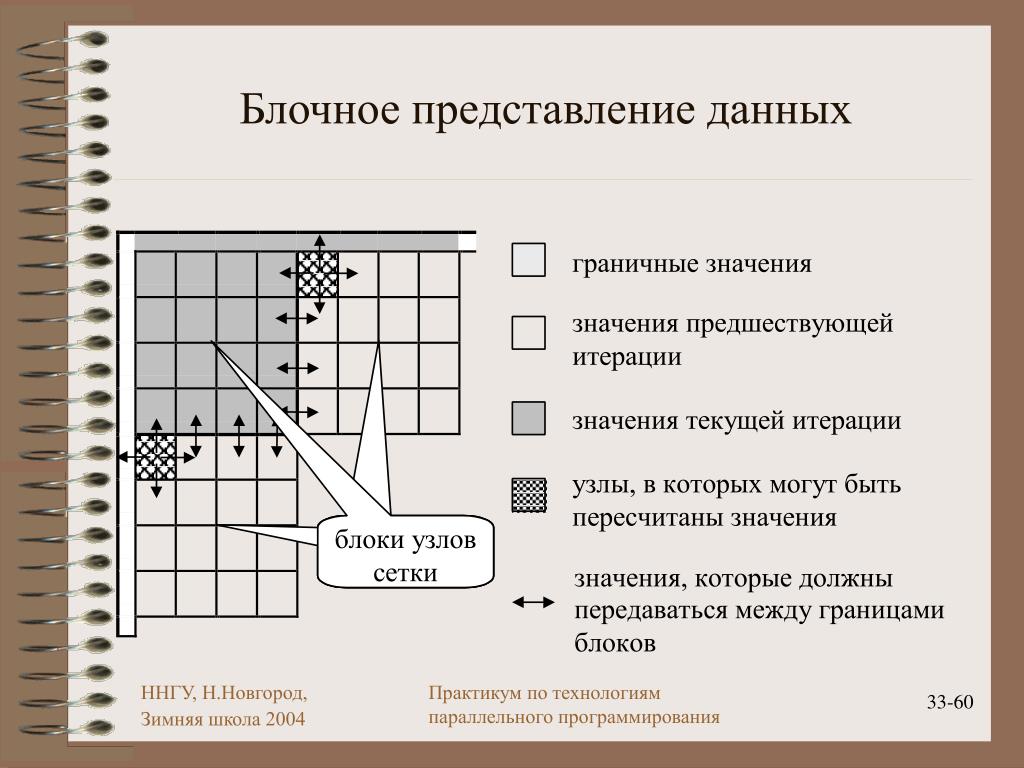 Блочное представление данных

блоки узлов сетки

граничные значения

значения предшествующей итерации

значения текущей итерации

узлы, в которых могут быть пересчитаны значения

значения, которые должны передаваться между границами блоков

ННГУ, Н.Новгород, Зимняя школа 2004

Практикум по технологиям параллельного программирования

33-60